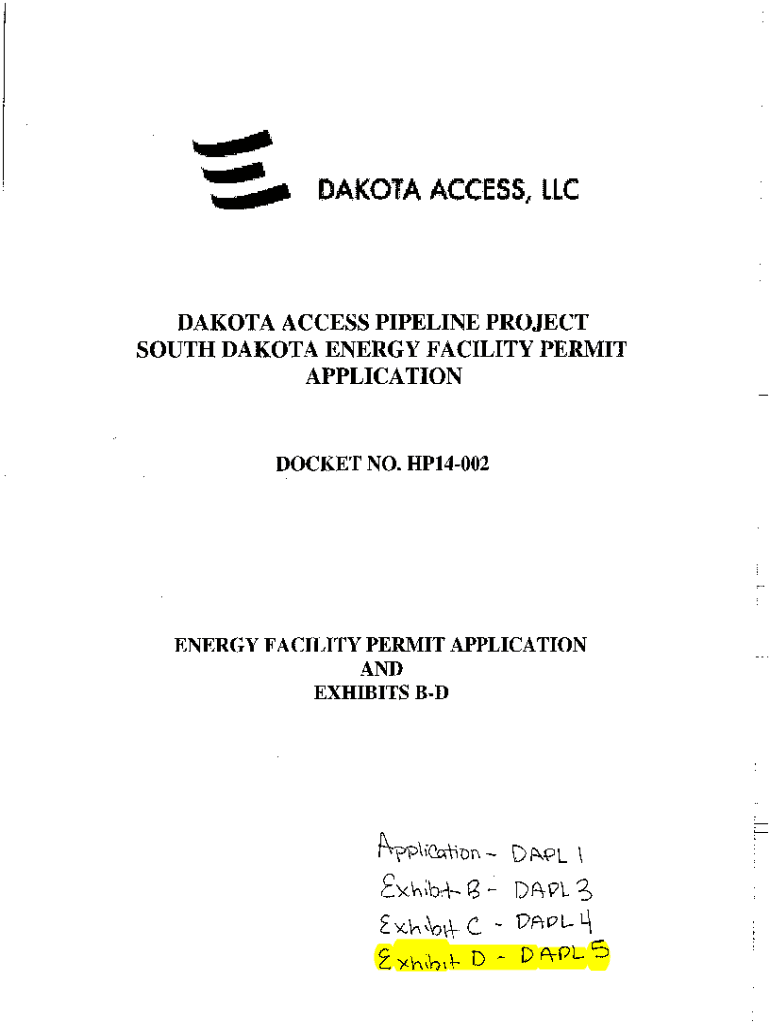 DAKOTA ACCESS, LLC

DAKOTA ACCESS PIPELINE PROJECT
SOUTH DAKOTA ENERGY FACILITY PERMIT APPLICATION

DOCKET NO. HP14-002

ENERGY FACILITY PERMIT APPLICATION
AND
EXHIBITS B-D

Application - DAPL 1
Exhibit B - DAPL 3
Exhibit C - DAPL 4
Exhibit D - DAPL 5